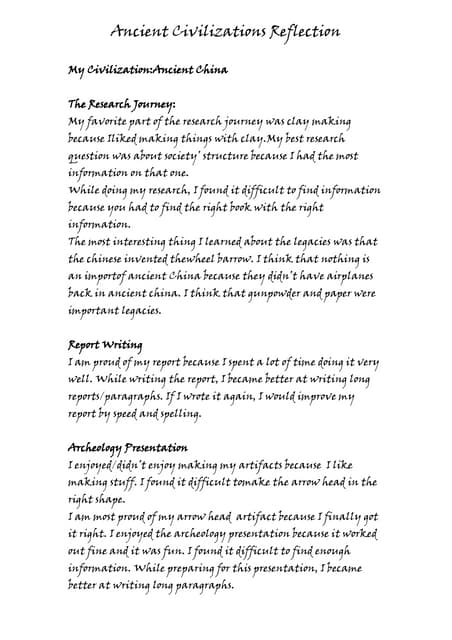 Ancient Civilizations Reflection

My Civilization:Ancient China

The Research Journey:
My favorite part of the research journey was clay making because Iliked making things with clay.My best research question was about society' structure because I had the most information on that one.
While doing my research, I found it difficult to find information because you had to find the right book with the right information.
The most interesting thing I learned about the legacies was that the chinese invented thewheel barrow. I think that nothing is an importof ancient China because they didn't have airplanes back in ancient china. I think that gunpowder and paper were important legacies.

Report Writing
I am proud of my report because I spent a lot of time doing it very well. While writing the report, I became better at writing long reports/paragraphs. If I wrote it again, I would improve my report by speed and spelling.

Archeology Presentation
I enjoyed/didn't enjoy making my artifacts because I like making stuff. I found it difficult tomake the arrow head in the right shape.
I am most proud of my arrow head artifact because I finally got it right. I enjoyed the archeology presentation because it worked out fine and it was fun. I found it difficult to find enough information. While preparing for this presentation, I became better at writing long paragraphs.